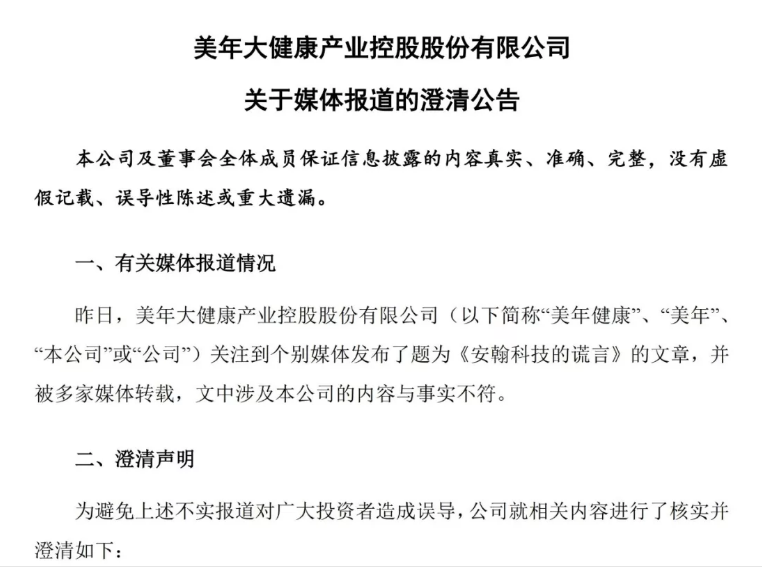 美年大健康产业控股股份有限公司

关于媒体报道的澄清公告

本公司及董事会全体成员保证信息披露的内容真实、准确、完整，没有虚假记载、误导性陈述或重大遗漏。

一、有关媒体报道情况

昨日，美年大健康产业控股股份有限公司（以下简称“美年健康”、“美年”、“本公司”或“公司”）关注到个别媒体发布了题为《安翰科技的谎言》的文章，并被多家媒体转载，文中涉及本公司的内容与事实不符。

二、澄清声明

为避免上述不实报道对广大投资者造成误导，公司就相关内容进行了核实并澄清如下：